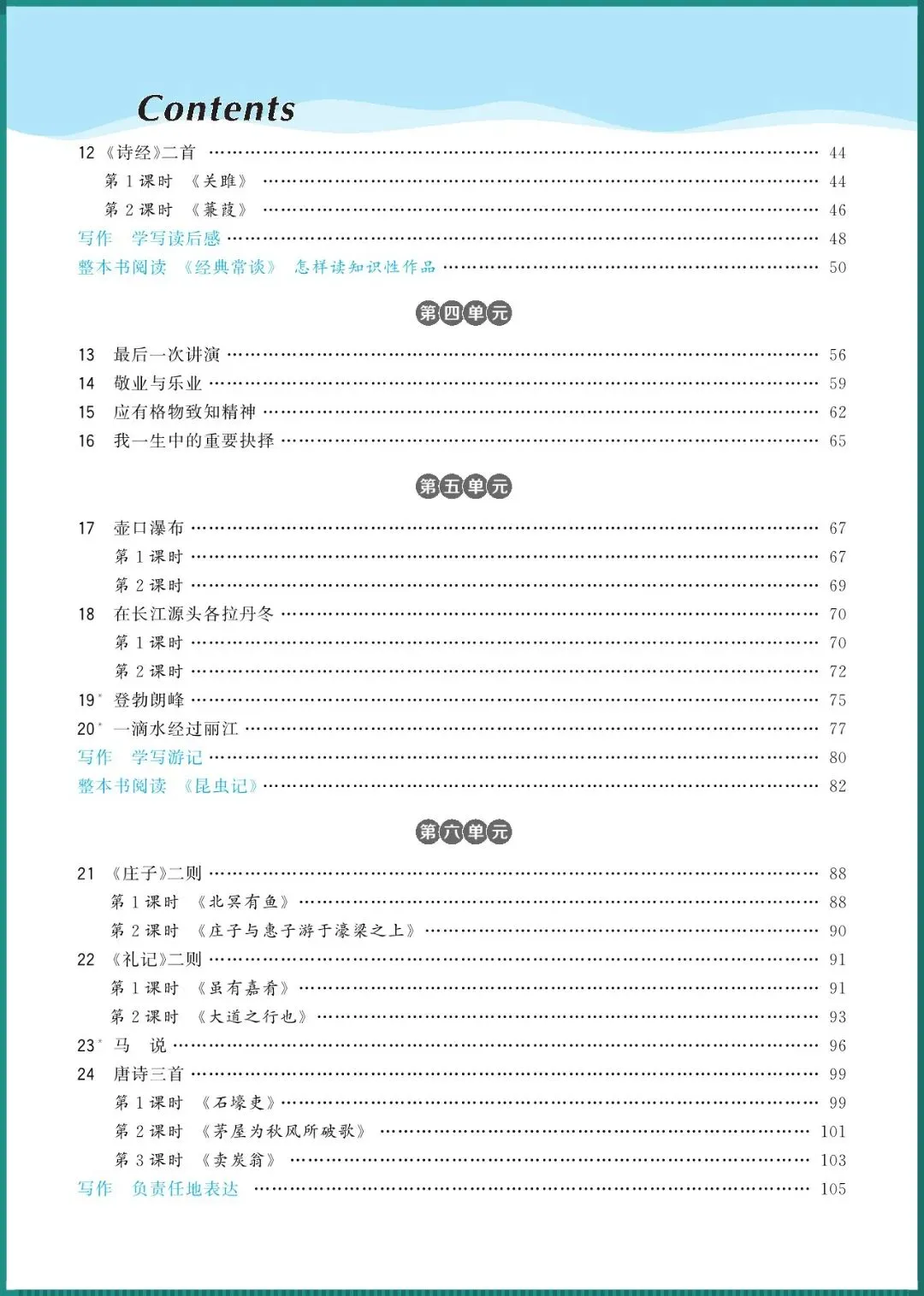 Contents

12 《诗经》二首 …… 44
第 1 课时 《关雎》 …… 44
第 2 课时 《蒹葭》 …… 46
写作 学写读后感 …… 48
整本书阅读 《经典常谈》 怎样读知识性作品 …… 50

第四单元

13 最后一次讲演 …… 56
14 敬业与乐业 …… 59
15 应有格物致知精神 …… 62
16 我一生中的重要抉择 …… 65

第五单元

17 壶口瀑布 …… 67
第 1 课时 …… 67
第 2 课时 …… 69
18 在长江源头各拉丹冬 …… 70
第 1 课时 …… 70
第 2 课时 …… 72
19* 登勃朗峰 …… 75
20* 一滴水经过丽江 …… 77
写作 学写游记 …… 80
整本书阅读 《昆虫记》 …… 82

第六单元

21 《庄子》二则 …… 88
第 1 课时 《北冥有鱼》 …… 88
第 2 课时 《庄子与惠子游于濠梁之上》 …… 90
22 《礼记》二则 …… 91
第 1 课时 《虽有嘉肴》 …… 91
第 2 课时 《大道之行也》 …… 93
23* 马 说 …… 96
24 唐诗三首 …… 99
第 1 课时 《石壕吏》 …… 99
第 2 课时 《茅屋为秋风所破歌》 …… 101
第 3 课时 《卖炭翁》 …… 103
写作 负责任地表达 …… 105